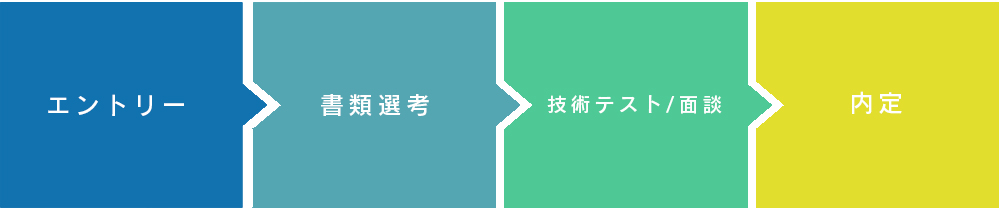 エントリー

書類選考

技術テスト/面談

内定